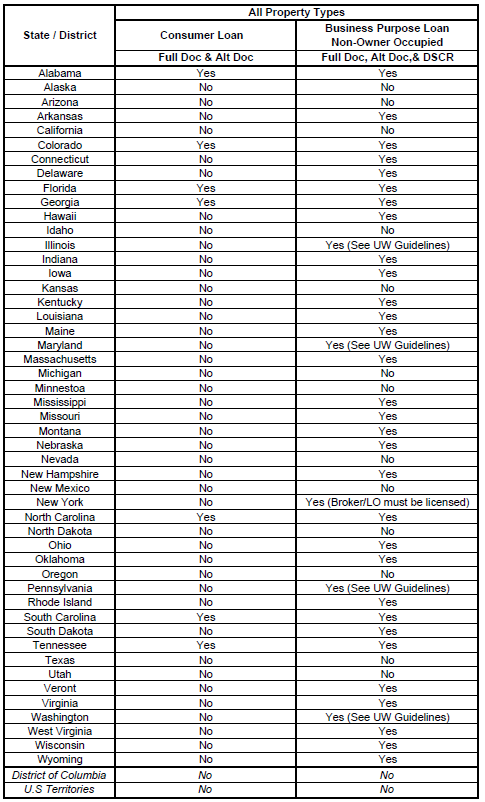 | State / District | All Property Types | |
|---|---|---|
| | Consumer Loan | Business Purpose Loan Non-Owner Occupied |
| | Full Doc & Alt Doc | Full Doc, Alt Doc,& DSCR |
| Alabama | Yes | Yes |
| Alaska | No | No |
| Arizona | No | No |
| Arkansas | No | Yes |
| California | No | No |
| Colorado | Yes | Yes |
| Connecticut | No | Yes |
| Delaware | No | Yes |
| Florida | Yes | Yes |
| Georgia | Yes | Yes |
| Hawaii | No | Yes |
| Idaho | No | No |
| Illinois | No | Yes (See UW Guidelines) |
| Indiana | No | Yes |
| Iowa | No | Yes |
| Kansas | No | No |
| Kentucky | No | Yes |
| Louisiana | No | Yes |
| Maine | No | Yes |
| Maryland | No | Yes (See UW Guidelines) |
| Massachusetts | No | Yes |
| Michigan | No | No |
| Minnestoa | No | No |
| Mississippi | No | Yes |
| Missouri | No | Yes |
| Montana | No | Yes |
| Nebraska | No | Yes |
| Nevada | No | No |
| New Hampshire | No | Yes |
| New Mexico | No | No |
| New York | No | Yes (Broker/LO must be licensed) |
| North Carolina | Yes | Yes |
| North Dakota | No | No |
| Ohio | No | Yes |
| Oklahoma | No | Yes |
| Oregon | No | No |
| Pennsylvania | No | Yes (See UW Guidelines) |
| Rhode Island | No | Yes |
| South Carolina | Yes | Yes |
| South Dakota | No | Yes |
| Tennessee | Yes | Yes |
| Texas | No | No |
| Utah | No | No |
| Veront | No | Yes |
| Virginia | No | Yes |
| Washington | No | Yes (See UW Guidelines) |
| West Virginia | No | Yes |
| Wisconsin | No | Yes |
| Wyoming | No | Yes |
| District of Columbia | No | No |
| U.S Territories | No | No |